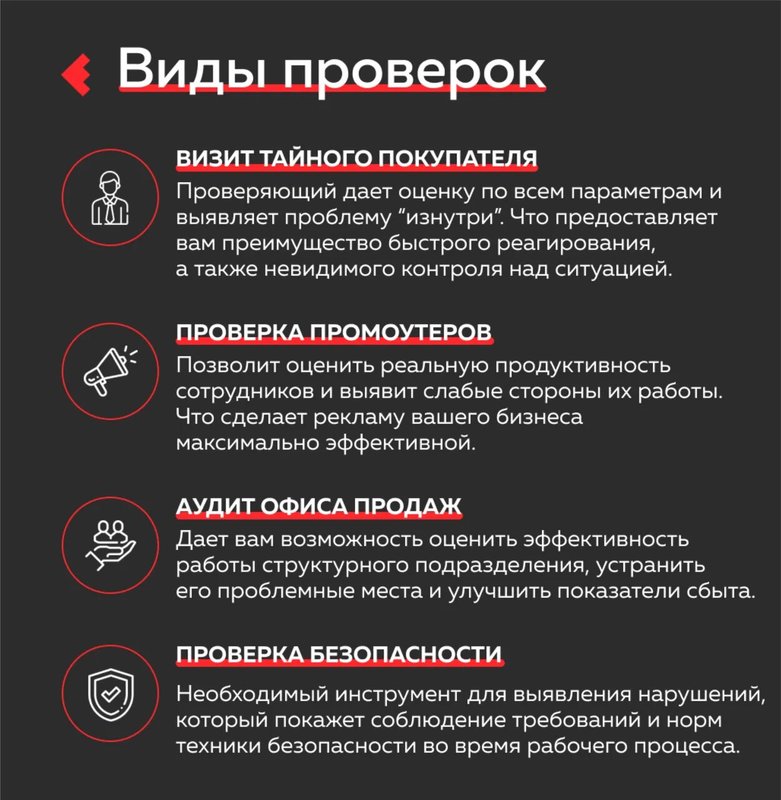 Виды проверок

ВИЗИТ ТАЙНОГО ПОКУПАТЕЛЯ
Проверяющий дает оценку по всем параметрам и выявляет проблему “изнутри”. Что предоставляет вам преимущество быстрого реагирования, а также невидимого контроля над ситуацией.

ПРОВЕРКА ПРОМОУТЕРОВ
Позволит оценить реальную продуктивность сотрудников и выявит слабые стороны их работы. Что сделает рекламу вашего бизнеса максимально эффективной.

АУДИТ ОФИСА ПРОДАЖ
Дает вам возможность оценить эффективность работы структурного подразделения, устранить его проблемные места и улучшить показатели сбыта.

ПРОВЕРКА БЕЗОПАСНОСТИ
Необходимый инструмент для выявления нарушений, который покажет соблюдение требований и норм техники безопасности во время рабочего процесса.